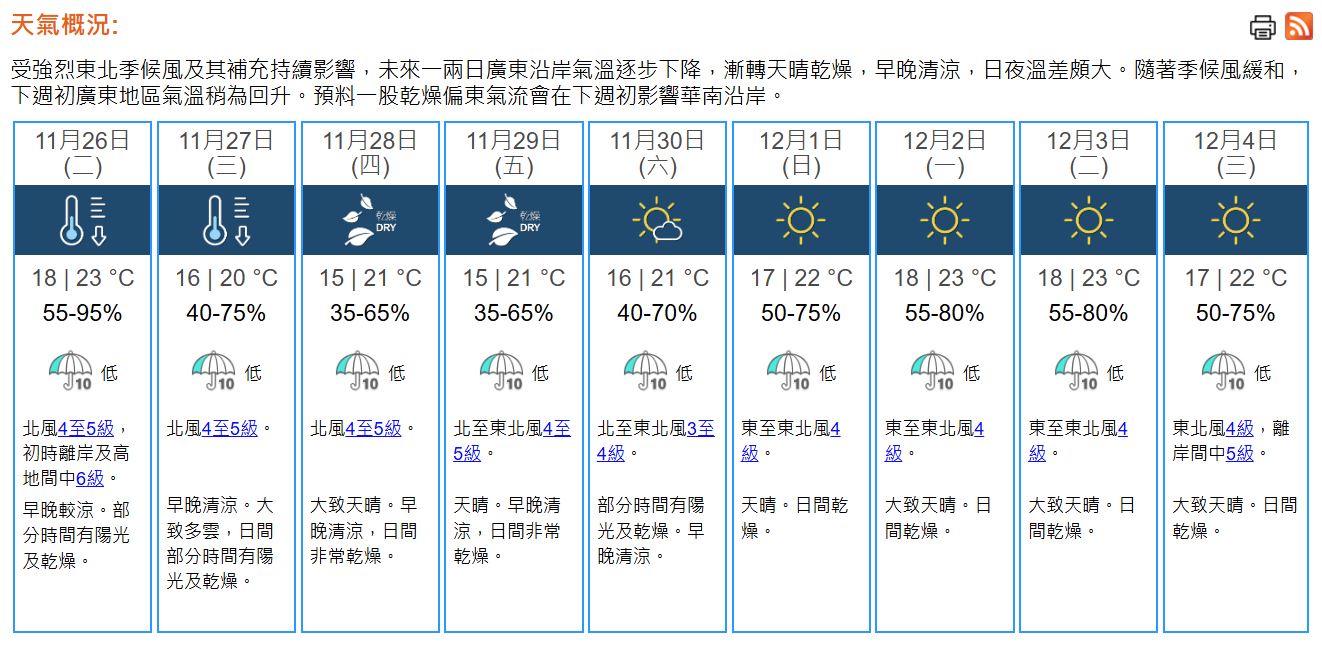 天氣概況:

受強烈東北季候風及其補充持續影響，未來一兩日廣東沿岸氣溫逐步下降，漸轉天晴乾燥，早晚清涼，日夜溫差頗大。隨著季候風緩和，下週初廣東地區氣溫稍為回升。預料一股乾燥偏東氣流會在下週初影響華南沿岸。

| 11月26日 (二) | 11月27日 (三) | 11月28日 (四) | 11月29日 (五) | 11月30日 (六) | 12月1日 (日) | 12月2日 (一) | 12月3日 (二) | 12月4日 (三) |
|---|---|---|---|---|---|---|---|---|
| | | 乾燥 DRY | 乾燥 DRY | | | | | |
| 18 \| 23 °C | 16 \| 20 °C | 15 \| 21 °C | 15 \| 21 °C | 16 \| 21 °C | 17 \| 22 °C | 18 \| 23 °C | 18 \| 23 °C | 17 \| 22 °C |
| 55-95% | 40-75% | 35-65% | 35-65% | 40-70% | 50-75% | 55-80% | 55-80% | 50-75% |
| 10 低 | 10 低 | 10 低 | 10 低 | 10 低 | 10 低 | 10 低 | 10 低 | 10 低 |
| 北風4至5級，初時離岸及高地間中6級。 | 北風4至5級。 | 北風4至5級。 | 北至東北風4至5級。 | 北至東北風3至4級。 | 東至東北風4級。 | 東至東北風4級。 | 東至東北風4級。 | 東北風4級，離岸間中5級。 |
| 早晚較涼。部分時間有陽光及乾燥。 | 早晚清涼。大致多雲，日間部分時間有陽光及乾燥。 | 大致天晴。早晚清涼，日間非常乾燥。 | 天晴。早晚清涼，日間非常乾燥。 | 部分時間有陽光及乾燥。早晚清涼。 | 天晴。日間乾燥。 | 大致天晴。日間乾燥。 | 大致天晴。日間乾燥。 | 大致天晴。日間乾燥。 |